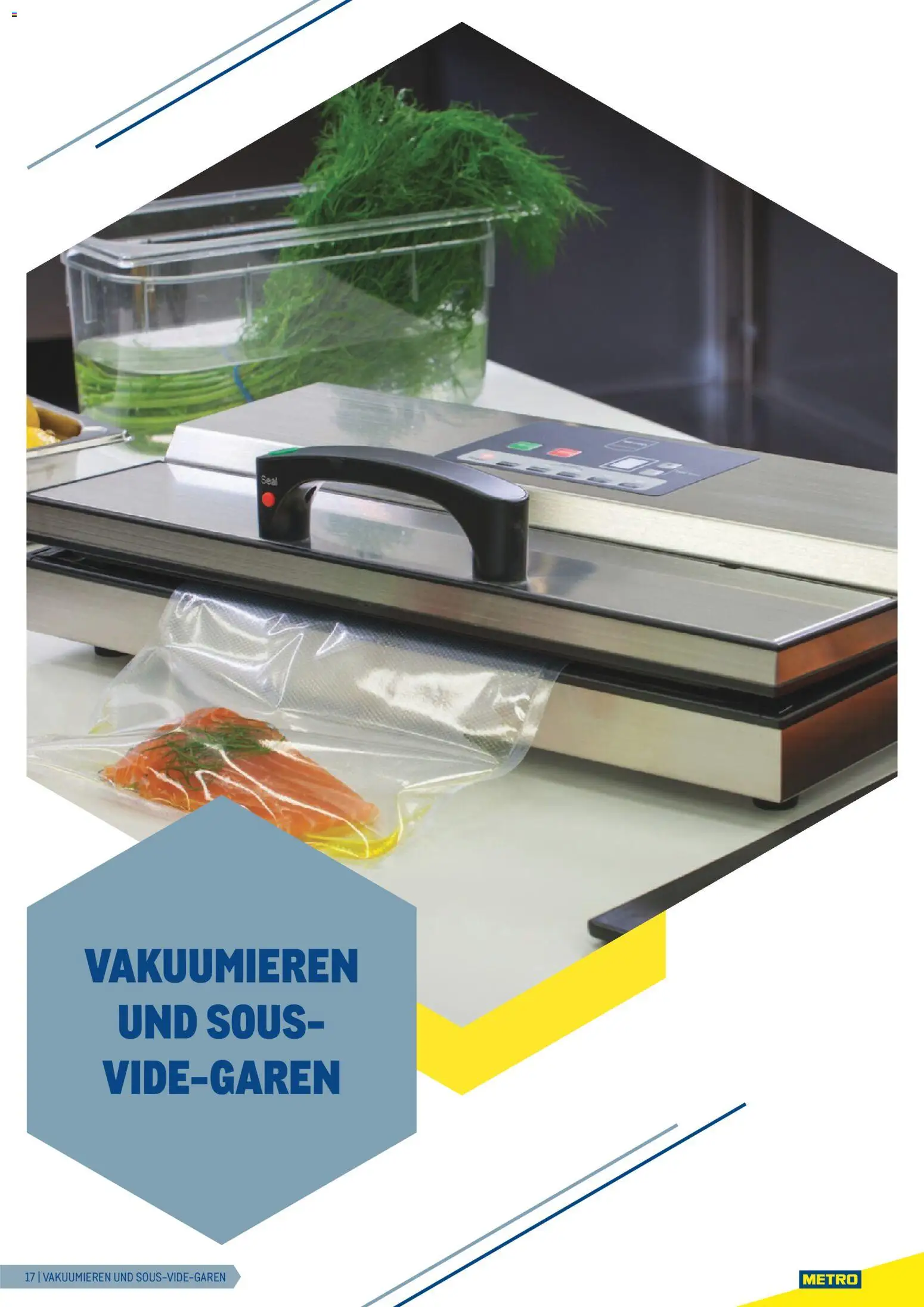 Seal

VAKUUMIEREN UND SOUS-VIDE-GAREN

17 | VAKUUMIEREN UND SOUS-VIDE-GAREN

METRO